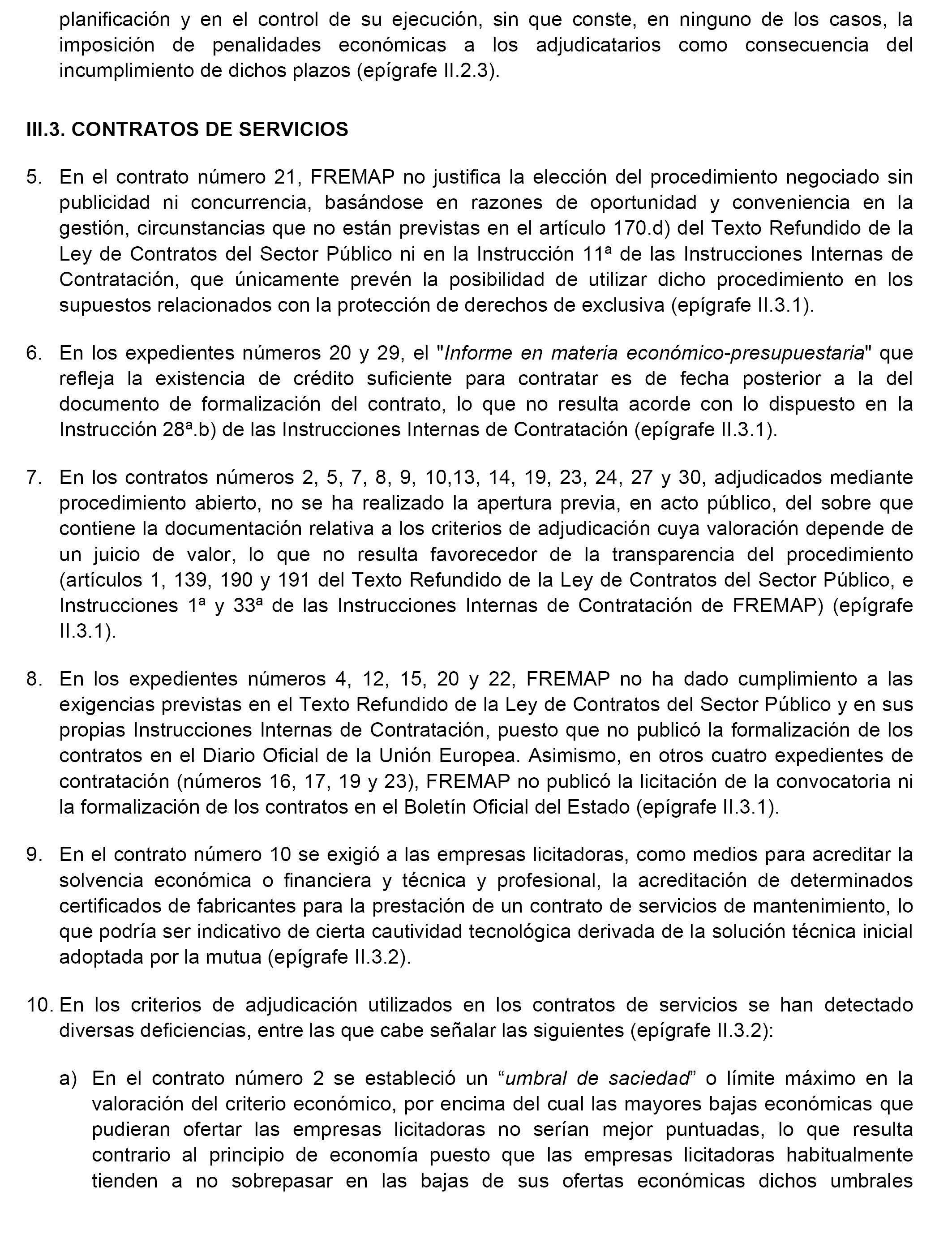 planificación y en el control de su ejecución, sin que conste, en ninguno de los casos, la imposición de penalidades económicas a los adjudicatarios como consecuencia del incumplimiento de dichos plazos (epígrafe II.2.3).

III.3. CONTRATOS DE SERVICIOS

5. En el contrato número 21, FREMAP no justifica la elección del procedimiento negociado sin publicidad ni concurrencia, basándose en razones de oportunidad y conveniencia en la gestión, circunstancias que no están previstas en el artículo 170.d) del Texto Refundido de la Ley de Contratos del Sector Público ni en la Instrucción 11ª de las Instrucciones Internas de Contratación, que únicamente prevén la posibilidad de utilizar dicho procedimiento en los supuestos relacionados con la protección de derechos de exclusiva (epígrafe II.3.1).

6. En los expedientes números 20 y 29, el "Informe en materia económico-presupuestaria" que refleja la existencia de crédito suficiente para contratar es de fecha posterior a la del documento de formalización del contrato, lo que no resulta acorde con lo dispuesto en la Instrucción 28ª.b) de las Instrucciones Internas de Contratación (epígrafe II.3.1).

7. En los contratos números 2, 5, 7, 8, 9, 10,13, 14, 19, 23, 24, 27 y 30, adjudicados mediante procedimiento abierto, no se ha realizado la apertura previa, en acto público, del sobre que contiene la documentación relativa a los criterios de adjudicación cuya valoración depende de un juicio de valor, lo que no resulta favorecedor de la transparencia del procedimiento (artículos 1, 139, 190 y 191 del Texto Refundido de la Ley de Contratos del Sector Público, e Instrucciones 1ª y 33ª de las Instrucciones Internas de Contratación de FREMAP) (epígrafe II.3.1).

8. En los expedientes números 4, 12, 15, 20 y 22, FREMAP no ha dado cumplimiento a las exigencias previstas en el Texto Refundido de la Ley de Contratos del Sector Público y en sus propias Instrucciones Internas de Contratación, puesto que no publicó la formalización de los contratos en el Diario Oficial de la Unión Europea. Asimismo, en otros cuatro expedientes de contratación (números 16, 17, 19 y 23), FREMAP no publicó la licitación de la convocatoria ni la formalización de los contratos en el Boletín Oficial del Estado (epígrafe II.3.1).

9. En el contrato número 10 se exigió a las empresas licitadoras, como medios para acreditar la solvencia económica o financiera y técnica y profesional, la acreditación de determinados certificados de fabricantes para la prestación de un contrato de servicios de mantenimiento, lo que podría ser indicativo de cierta cautividad tecnológica derivada de la solución técnica inicial adoptada por la mutua (epígrafe II.3.2).

10. En los criterios de adjudicación utilizados en los contratos de servicios se han detectado diversas deficiencias, entre las que cabe señalar las siguientes (epígrafe II.3.2):

a) En el contrato número 2 se estableció un “umbral de saciedad” o límite máximo en la valoración del criterio económico, por encima del cual las mayores bajas económicas que pudieran ofertar las empresas licitadoras no serían mejor puntuadas, lo que resulta contrario al principio de economía puesto que las empresas licitadoras habitualmente tienden a no sobrepasar en las bajas de sus ofertas económicas dichos umbrales